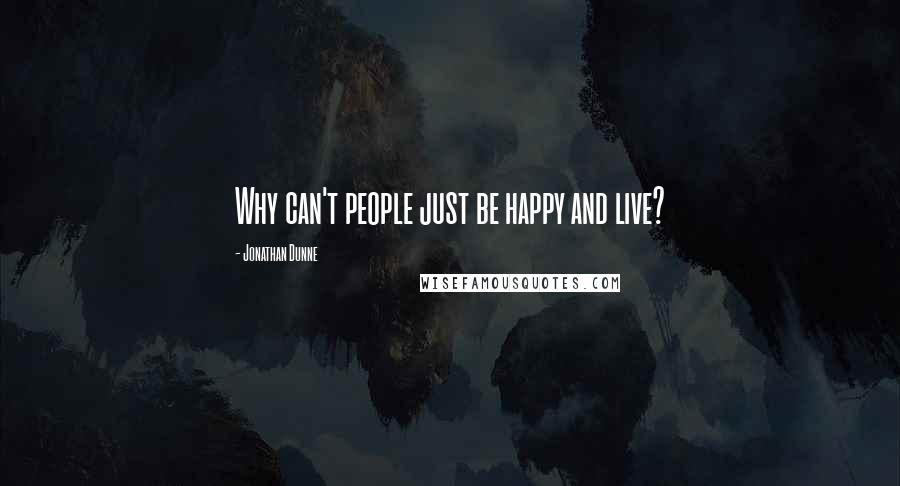 Why can't people just be happy and live?

- Jonathan Dunne

WISEFAMOUSQUOTES.COM